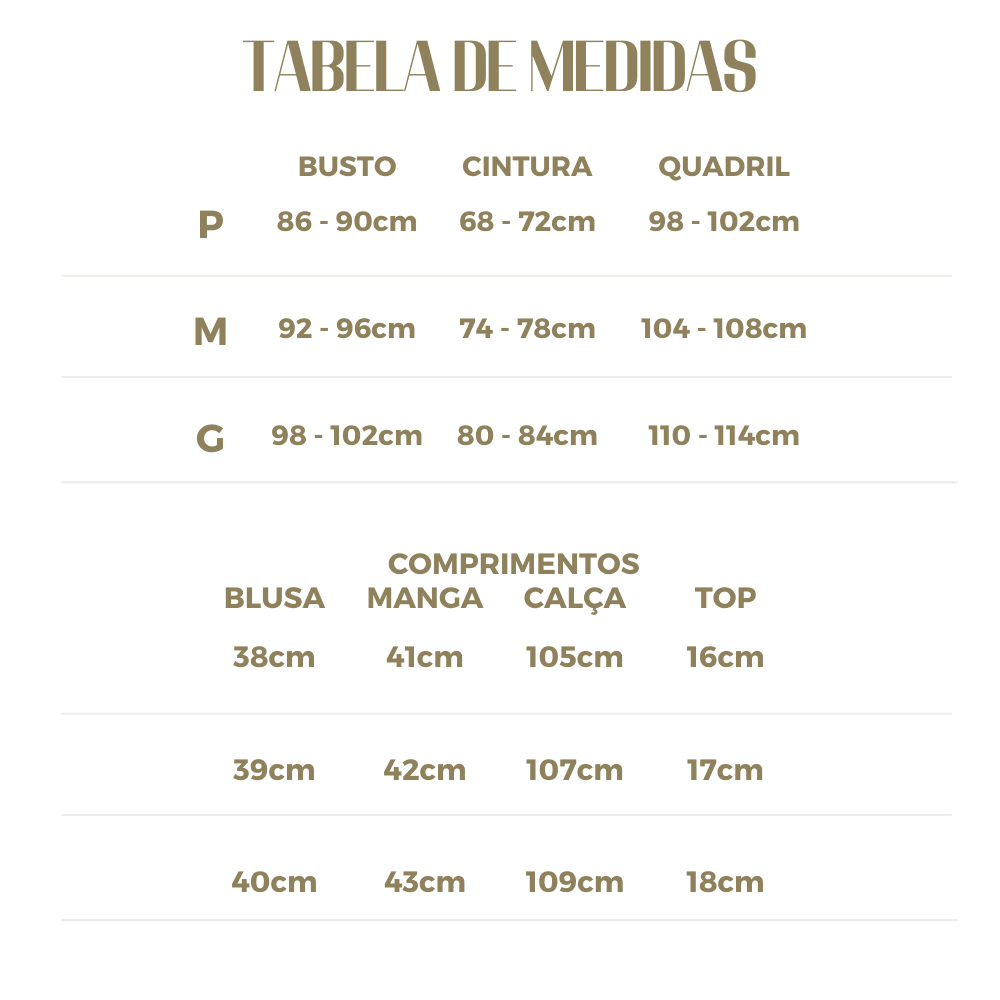 TABELA DE MEDIDAS

|   | BUSTO | CINTURA | QUADRIL |
|---|---|---|---|
| P | 86 - 90cm | 68 - 72cm | 98 - 102cm |
| M | 92 - 96cm | 74 - 78cm | 104 - 108cm |
| G | 98 - 102cm | 80 - 84cm | 110 - 114cm |

COMPRIMENTOS

| BLUSA | MANGA | CALÇA | TOP |
|---|---|---|---|
| 38cm | 41cm | 105cm | 16cm |
| 39cm | 42cm | 107cm | 17cm |
| 40cm | 43cm | 109cm | 18cm |